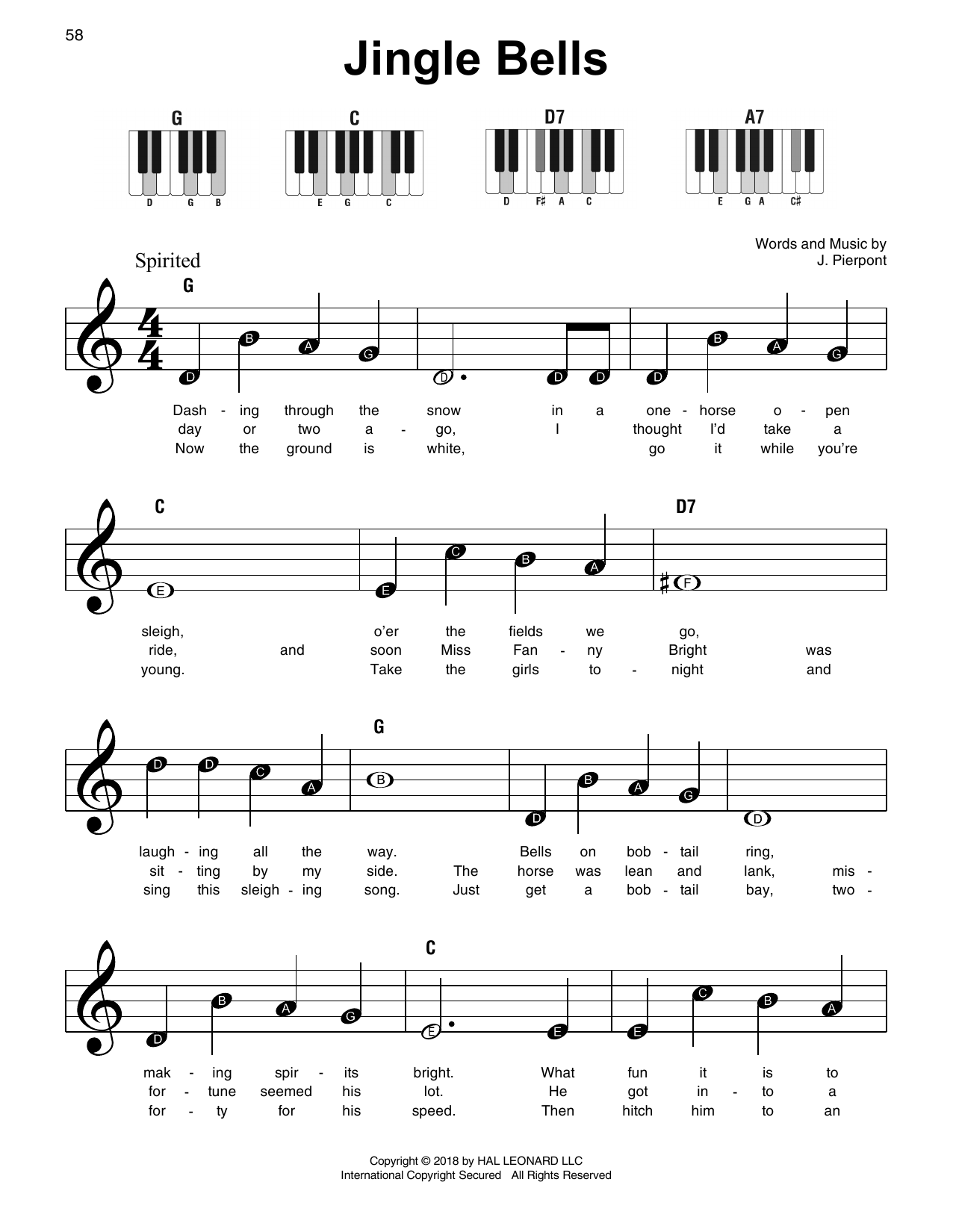 58

Jingle Bells

G
D G B

C
E G C

D7
D F♯ A C

A7
E G A C♯

Words and Music by
J. Pierpont

Spirited

G

D B A G D D D D B A G

Dash - ing through the snow in a one - horse o - pen
day or two a - go, I thought I'd take a
Now the ground is white, go it while you're

C D7

E E C B A F

sleigh, o'er the fields we go,
ride, and soon Miss Fan - ny Bright was
young. Take the girls to - night and

G

D D C A B D B A G D

laugh - ing all the way. Bells on bob - tail ring,
sit - ting by my side. The horse was lean and lank, mis -
sing this sleigh - ing song. Just get a bob - tail bay, two -

C

D B A G E E E C B A

mak - ing spir - its bright. What fun it is to
for - tune seemed his lot. He got in - to a
for - ty for his speed. Then hitch him to an

Copyright © 2018 by HAL LEONARD LLC
International Copyright Secured All Rights Reserved